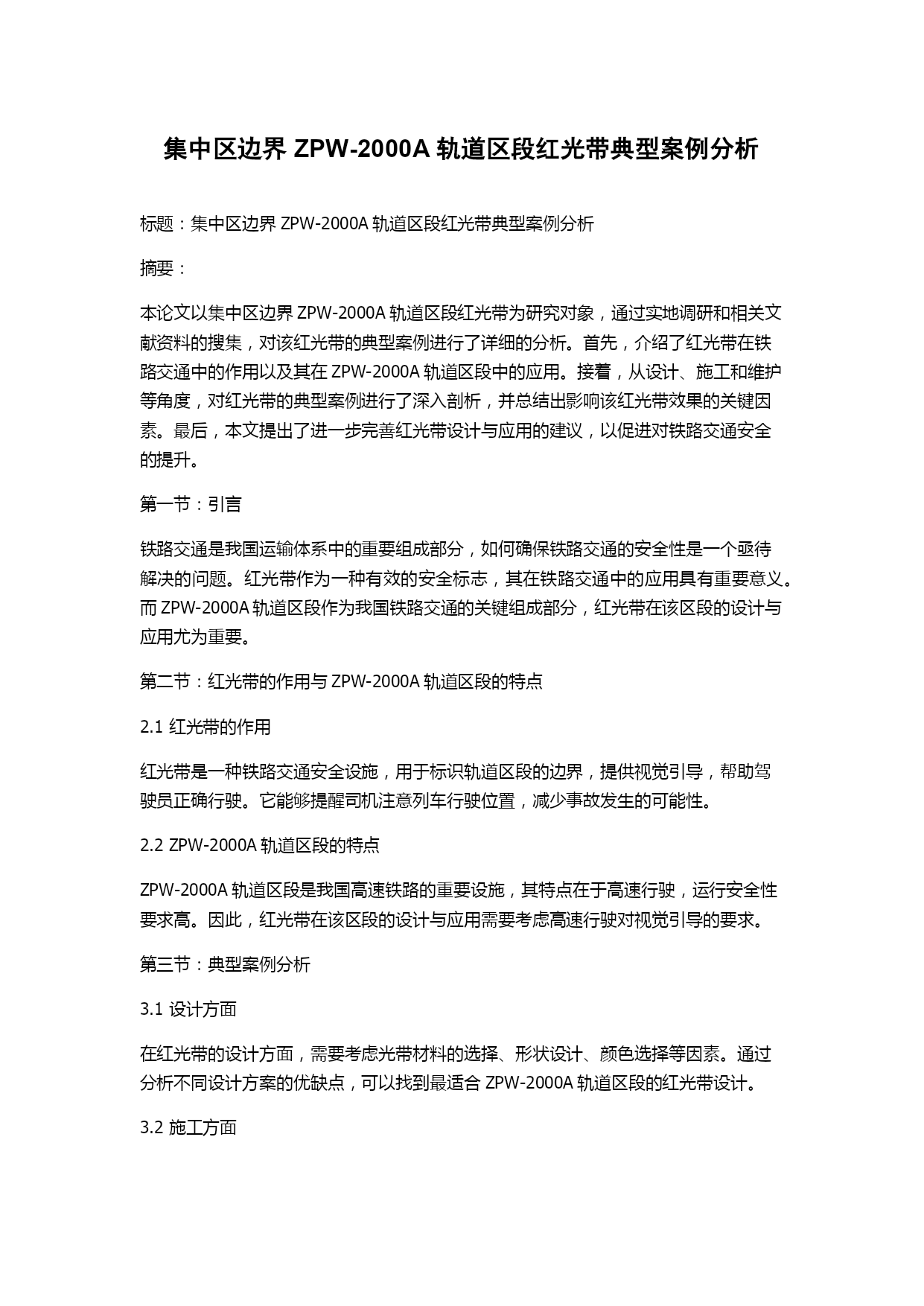 集中区边界 ZPW-2000A 轨道区段红光带典型案例分析

标题：集中区边界 ZPW-2000A 轨道区段红光带典型案例分析

摘要：

本论文以集中区边界 ZPW-2000A 轨道区段红光带为研究对象，通过实地调研和相关文献资料的搜集，对该红光带的典型案例进行了详细的分析。首先，介绍了红光带在铁路交通中的作用以及其在 ZPW-2000A 轨道区段中的应用。接着，从设计、施工和维护等角度，对红光带的典型案例进行了深入剖析，并总结出影响该红光带效果的关键因素。最后，本文提出了进一步完善红光带设计与应用的建议，以促进对铁路交通安全的提升。

第一节：引言

铁路交通是我国运输体系中的重要组成部分，如何确保铁路交通的安全性是一个亟待解决的问题。红光带作为一种有效的安全标志，其在铁路交通中的应用具有重要意义。而 ZPW-2000A 轨道区段作为我国铁路交通的关键组成部分，红光带在该区段的设计与应用尤为重要。

第二节：红光带的作用与 ZPW-2000A 轨道区段的特点

2.1 红光带的作用

红光带是一种铁路交通安全设施，用于标识轨道区段的边界，提供视觉引导，帮助驾驶员正确行驶。它能够提醒司机注意列车行驶位置，减少事故发生的可能性。

2.2 ZPW-2000A 轨道区段的特点

ZPW-2000A 轨道区段是我国高速铁路的重要设施，其特点在于高速行驶，运行安全性要求高。因此，红光带在该区段的设计与应用需要考虑高速行驶对视觉引导的要求。

第三节：典型案例分析

3.1 设计方面

在红光带的设计方面，需要考虑光带材料的选择、形状设计、颜色选择等因素。通过分析不同设计方案的优缺点，可以找到最适合 ZPW-2000A 轨道区段的红光带设计。

3.2 施工方面